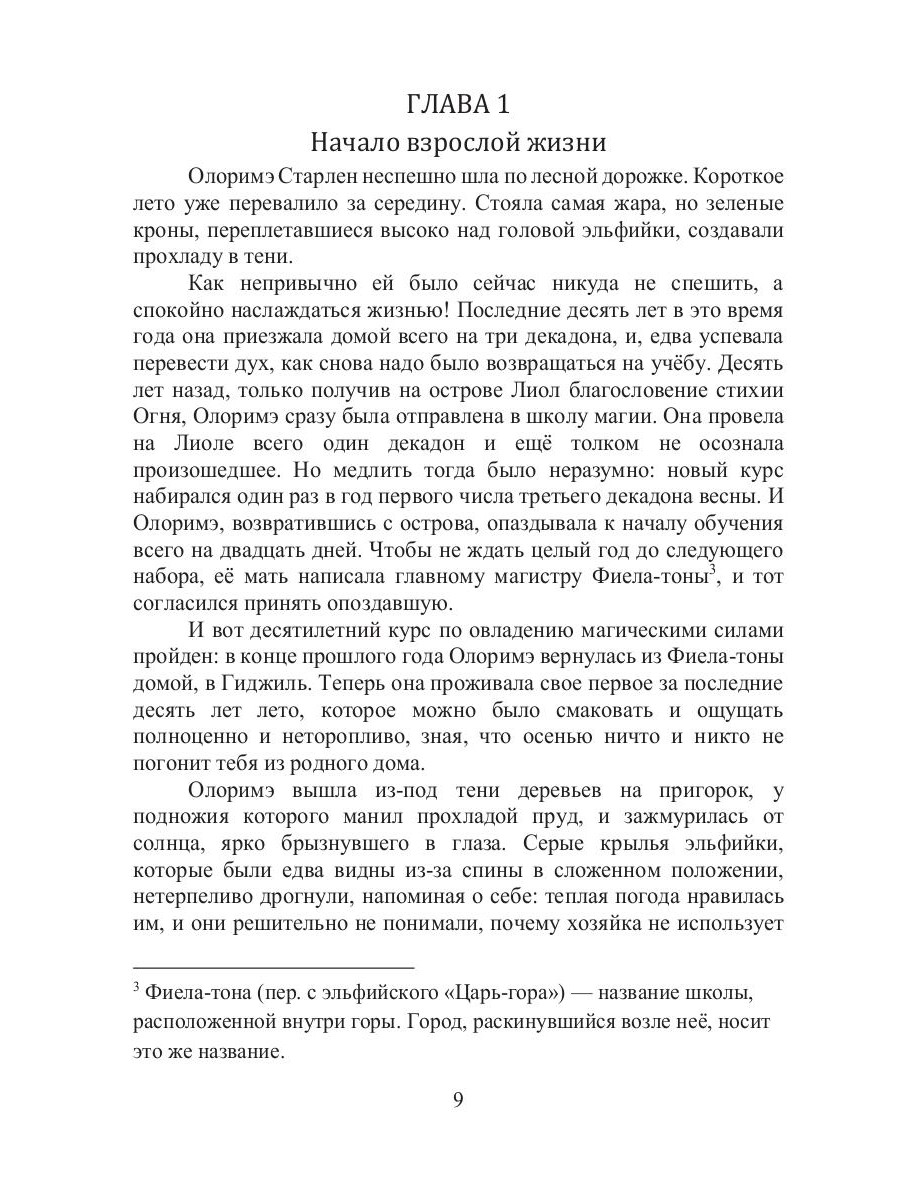 ГЛАВА 1

Начало взрослой жизни

Олоримэ Старлен неспешно шла по лесной дорожке. Короткое лето уже перевалило за середину. Стояла самая жара, но зеленые кроны, переплетавшиеся высоко над головой эльфийки, создавали прохладу в тени.

Как непривычно ей было сейчас никуда не спешить, а спокойно наслаждаться жизнью! Последние десять лет в это время года она приезжала домой всего на три декадона, и, едва успевала перевести дух, как снова надо было возвращаться на учёбу. Десять лет назад, только получив на острове Лиол благословение стихии Огня, Олоримэ сразу была отправлена в школу магии. Она провела на Лиоле всего один декадон и ещё толком не осознала произошедшее. Но медлить тогда было неразумно: новый курс набирался один раз в год первого числа третьего декадона весны. И Олоримэ, возвратившись с острова, опаздывала к началу обучения всего на двадцать дней. Чтобы не ждать целый год до следующего набора, её мать написала главному магистру Фиела-тоны$^3$, и тот согласился принять опоздавшую.

И вот десятилетний курс по овладению магическими силами пройден: в конце прошлого года Олоримэ вернулась из Фиела-тоны домой, в Гиджиль. Теперь она проживала свое первое за последние десять лет лето, которое можно было смаковать и ощущать полноценно и неторопливо, зная, что осенью ничто и никто не погонит тебя из родного дома.

Олоримэ вышла из-под тени деревьев на пригорок, у подножия которого манил прохладой пруд, и зажмурилась от солнца, ярко брызнувшего в глаза. Серые крылья эльфийки, которые были едва видны из-за спины в сложенном положении, нетерпеливо дрогнули, напоминая о себе: теплая погода нравилась им, и они решительно не понимали, почему хозяйка не использует

$^3$ Фиела-тона (пер. с эльфийского «Царь-гора») — название школы, расположенной внутри горы. Город, раскинувшийся возле неё, носит это же название.

9